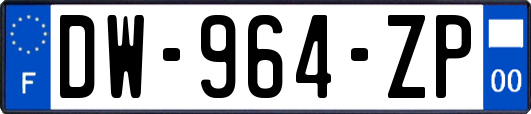 F
DW-964-ZP
00